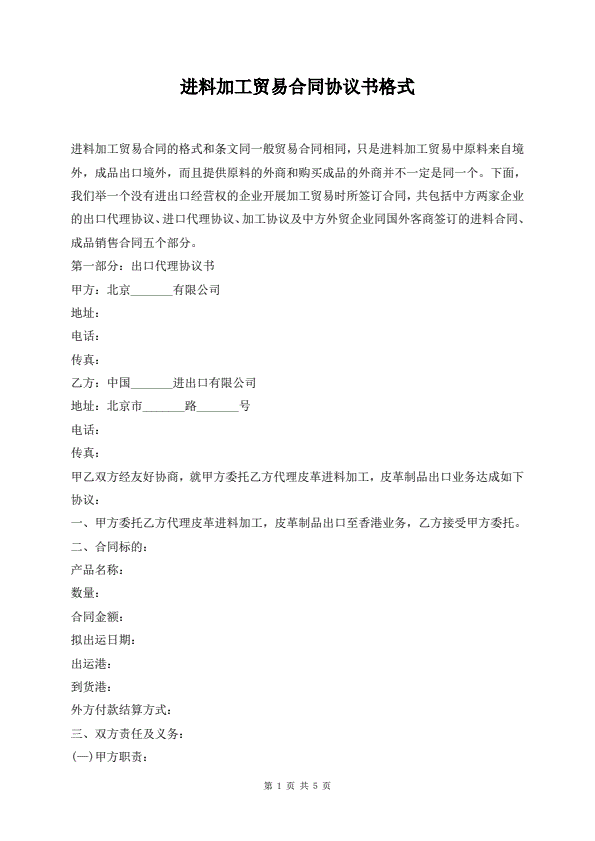 进料加工贸易合同协议书格式

进料加工贸易合同的格式和条文同一般贸易合同相同，只是进料加工贸易中原料来自境外，成品出口境外，而且提供原料的外商和购买成品的外商并不一定是同一个。下面，我们举一个没有进出口经营权的企业开展加工贸易时所签订合同，共包括中方两家企业的出口代理协议、进口代理协议、加工协议及中方外贸企业同国外客商签订的进料合同、成品销售合同五个部分。

第一部分：出口代理协议书

甲方：北京_______有限公司

地址：

电话：

传真：

乙方：中国_______进出口有限公司

地址：北京市_______路_______号

电话：

传真：

甲乙双方经友好协商，就甲方委托乙方代理皮革进料加工，皮革制品出口业务达成如下协议：

一、甲方委托乙方代理皮革进料加工，皮革制品出口至香港业务，乙方接受甲方委托。

二、合同标的：

产品名称：

数量：

合同金额：

拟出运日期：

出运港：

到货港：

外方付款结算方式：

三、双方责任及义务：

(一)甲方职责：

第 1 页 共 5 页